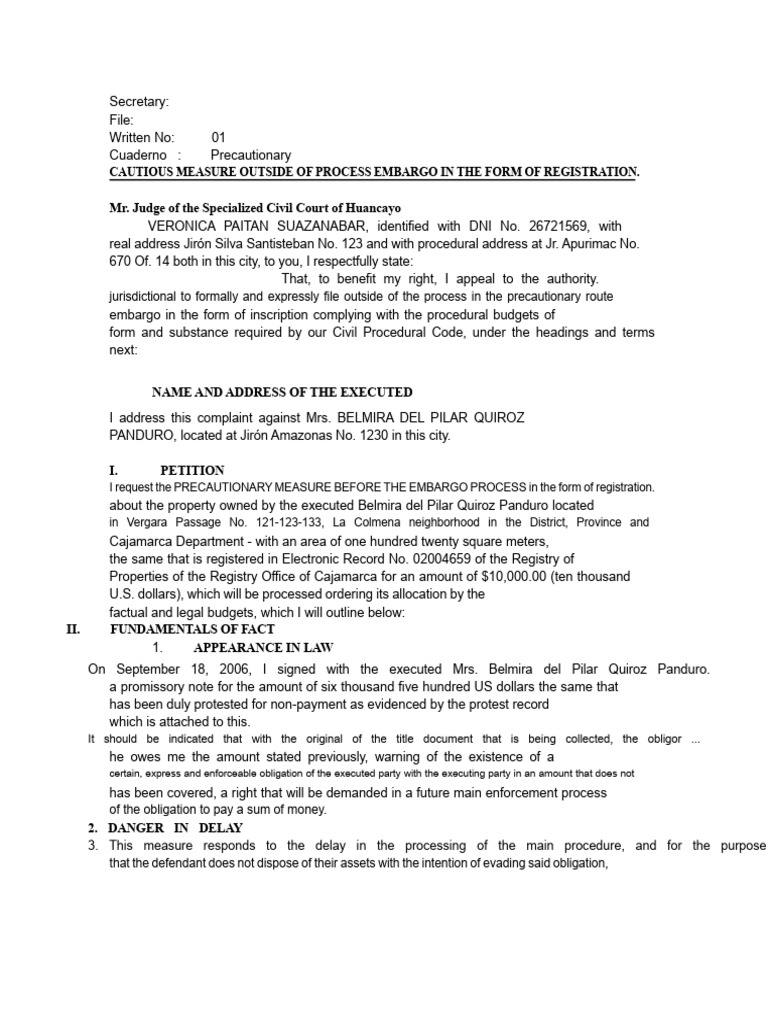 Secretary:
File:
Written No: 01
Cuaderno : Precautionary
CAUTIOUS MEASURE OUTSIDE OF PROCESS EMBARGO IN THE FORM OF REGISTRATION.

Mr. Judge of the Specialized Civil Court of Huancayo
VERONICA PAITAN SUAZANABAR, identified with DNI No. 26721569, with real address Jirón Silva Santisteban No. 123 and with procedural address at Jr. Apurimac No. 670 Of. 14 both in this city, to you, I respectfully state:
That, to benefit my right, I appeal to the authority. jurisdictional to formally and expressly file outside of the process in the precautionary route embargo in the form of inscription complying with the procedural budgets of form and substance required by our Civil Procedural Code, under the headings and terms next:

NAME AND ADDRESS OF THE EXECUTED

I address this complaint against Mrs. BELMIRA DEL PILAR QUIROZ PANDURO, located at Jirón Amazonas No. 1230 in this city.

I. PETITION
I request the PRECAUTIONARY MEASURE BEFORE THE EMBARGO PROCESS in the form of registration. about the property owned by the executed Belmira del Pilar Quiroz Panduro located in Vergara Passage No. 121-123-133, La Colmena neighborhood in the District, Province and Cajamarca Department - with an area of one hundred twenty square meters, the same that is registered in Electronic Record No. 02004659 of the Registry of Properties of the Registry Office of Cajamarca for an amount of $10,000.00 (ten thousand U.S. dollars), which will be processed ordering its allocation by the factual and legal budgets, which I will outline below:
II. FUNDAMENTALS OF FACT
1. APPEARANCE IN LAW
On September 18, 2006, I signed with the executed Mrs. Belmira del Pilar Quiroz Panduro. a promissory note for the amount of six thousand five hundred US dollars the same that has been duly protested for non-payment as evidenced by the protest record which is attached to this.
It should be indicated that with the original of the title document that is being collected, the obligor ... he owes me the amount stated previously, warning of the existence of a certain, express and enforceable obligation of the executed party with the executing party in an amount that does not has been covered, a right that will be demanded in a future main enforcement process of the obligation to pay a sum of money.
2. DANGER IN DELAY
3. This measure responds to the delay in the processing of the main procedure, and for the purpose that the defendant does not dispose of their assets with the intention of evading said obligation,